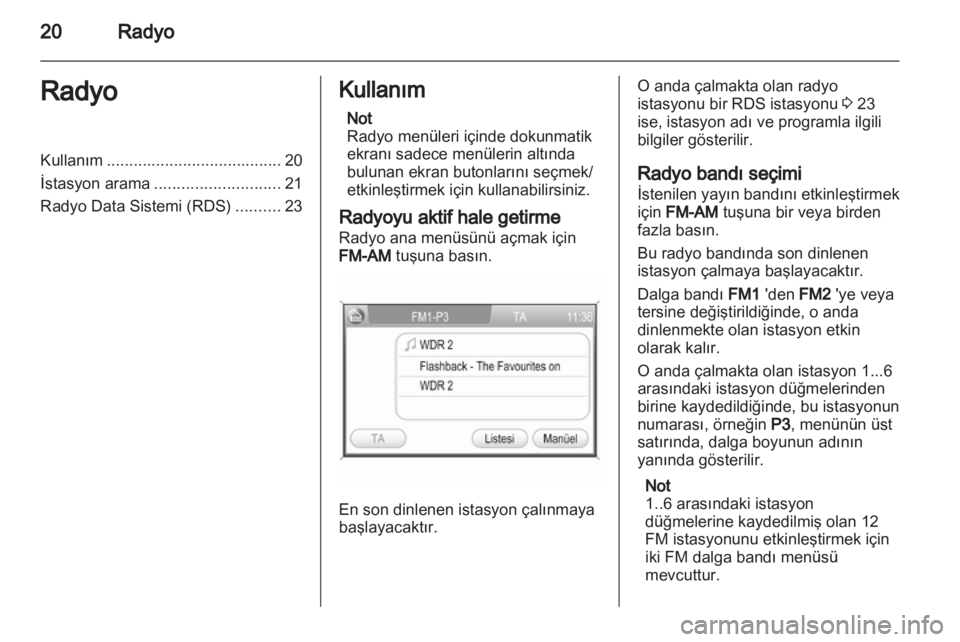 20 Radyo

Radyo

Kullanım ....................................... 20
İstasyon arama ............................ 21
Radyo Data Sistemi (RDS) .......... 23

Kullanım

Not
Radyo menüleri içinde dokunmatik ekranı sadece menülerin altında bulunan ekran butonlarını seçmek/ etkinleştirmek için kullanabilirsiniz.

Radyoyu aktif hale getirme
Radyo ana menüsünü açmak için FM-AM tuşuna basın.

FM1-P3
TA
11:36
WDR 2
Flashback - The Favourites on
WDR 2
TA
Listesi
Manüel

En son dinlenen istasyon çalınmaya başlayacaktır.

O anda çalmakta olan radyo istasyonu bir RDS istasyonu ◊ 23 ise, istasyon adı ve programla ilgili bilgiler gösterilir.

Radyo bandı seçimi
İstenilen yayın bandını etkinleştirmek için FM-AM tuşuna bir veya birden fazla basın.

Bu radyo bandında son dinlenen istasyon çalmaya başlayacaktır.

Dalga bandı FM1 'den FM2 'ye veya tersine değiştirildiğinde, o anda dinlenmekte olan istasyon etkin olarak kalır.

O anda çalmakta olan istasyon 1...6 arasındaki istasyon düğmelerinden birine kaydedildiğinde, bu istasyonun numarası, örneğin P3, menünün üst satırında, dalga boyunun adının yanında gösterilir.

Not
1..6 arasındaki istasyon düğmelerine kaydedilmiş olan 12 FM istasyonunu etkinleştirmek için iki FM dalga bandı menüsü mevcuttur.

carmanualsonline.info